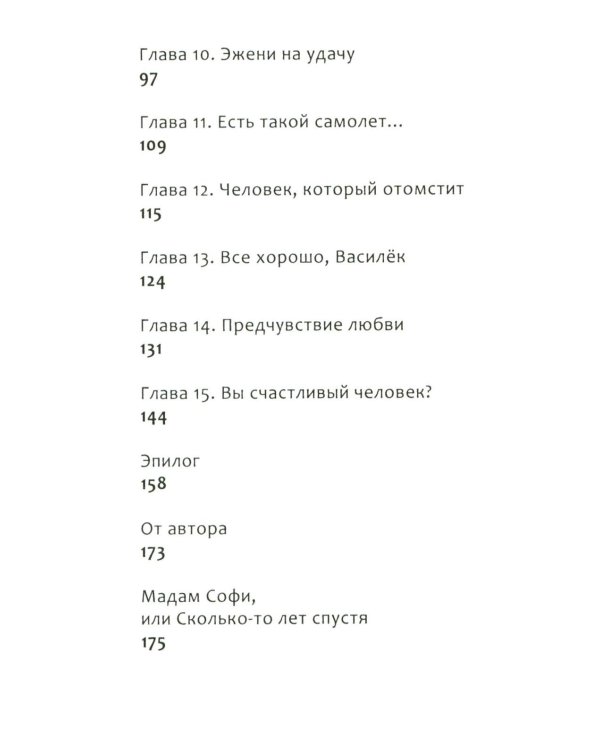 Глава 10. Эжени на удачу
97

Глава 11. Есть такой самолет...
109

Глава 12. Человек, который отомстит
115

Глава 13. Все хорошо, Василёк
124

Глава 14. Предчувствие любви
131

Глава 15. Вы счастливый человек?
144

Эпилог
158

От автора
173

Мадам Софи,
или Сколько-то лет спустя
175